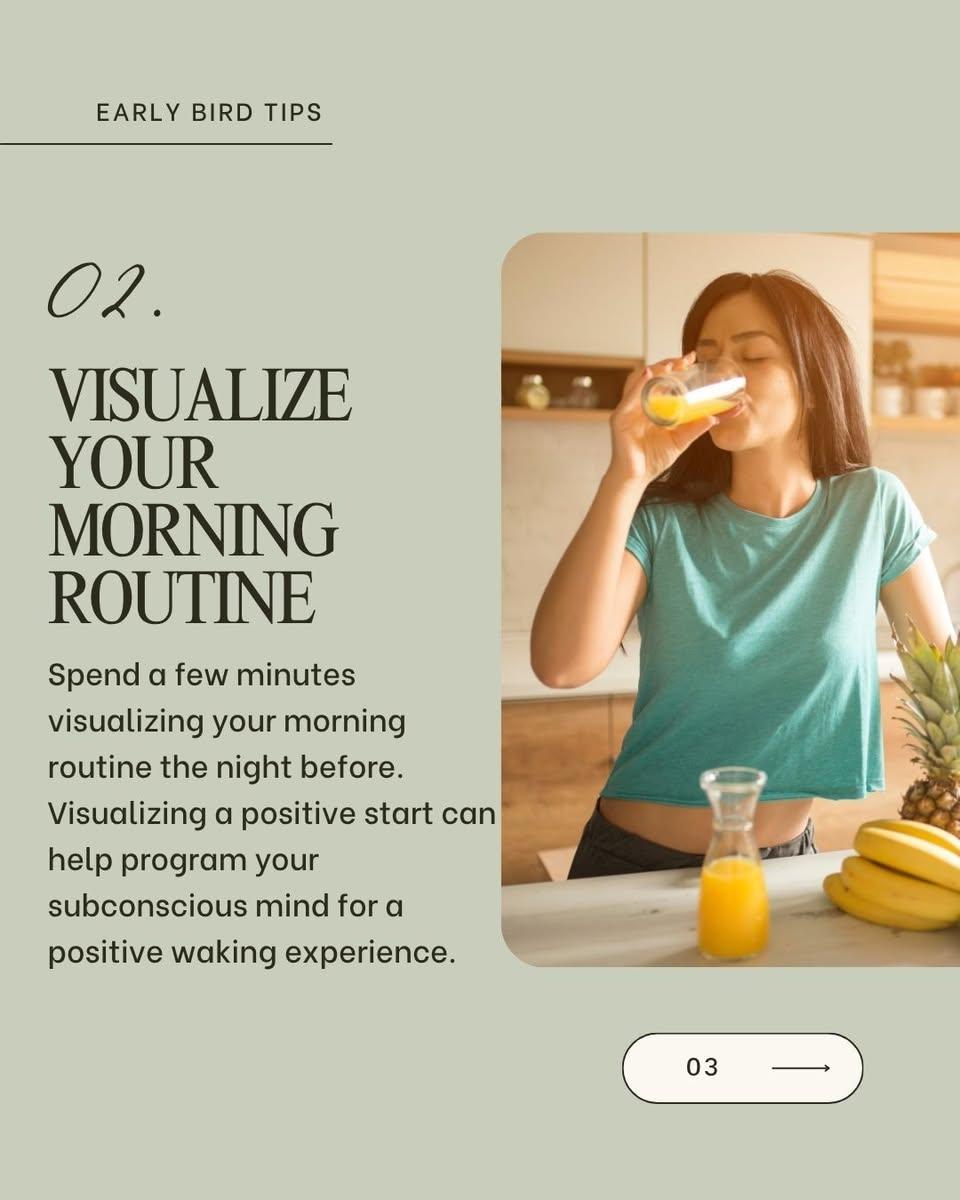 EARLY BIRD TIPS

02.

VISUALIZE YOUR MORNING ROUTINE

Spend a few minutes visualizing your morning routine the night before. Visualizing a positive start can help program your subconscious mind for a positive waking experience.

03 ⟶